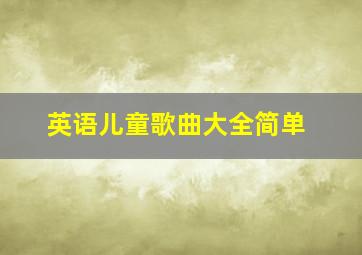 英语儿童歌曲大全简单